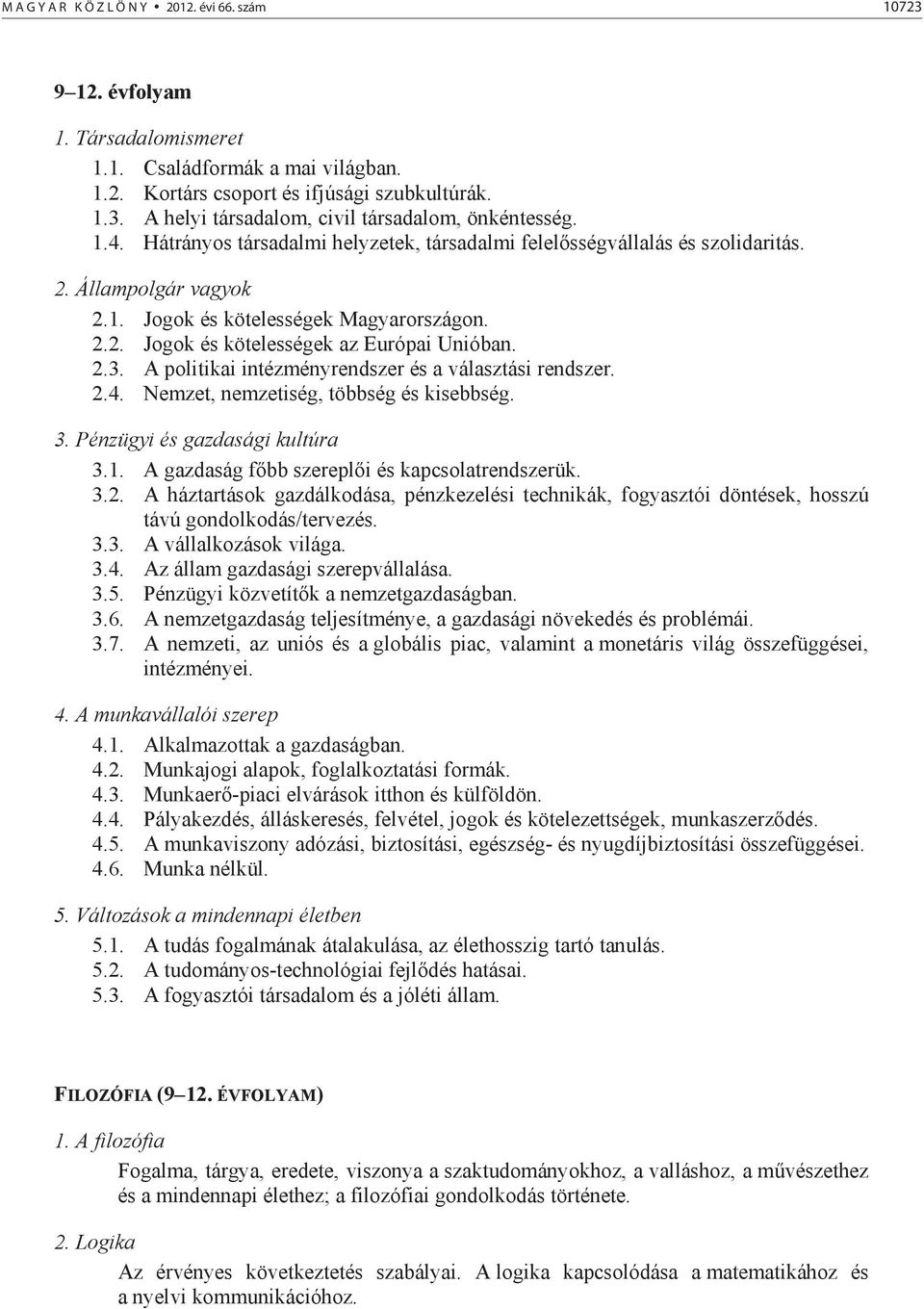 MAGYAR KÖZLÖNY • 2012. évi 66. szám 10723

9–12. évfolyam

1. Társadalomismeret

1.1. Családformák a mai világban.
1.2. Kortárs csoport és ifjúsági szubkultúrák.
1.3. A helyi társadalom, civil társadalom, önkéntesség.
1.4. Hátrányos társadalmi helyzetek, társadalmi felelősségvállalás és szolidaritás.

2. Állampolgár vagyok

2.1. Jogok és kötelességek Magyarországon.
2.2. Jogok és kötelességek az Európai Unióban.
2.3. A politikai intézményrendszer és a választási rendszer.
2.4. Nemzet, nemzetiség, többség és kisebbség.

3. Pénzügyi és gazdasági kultúra

3.1. A gazdaság főbb szereplői és kapcsolatrendszerük.
3.2. A háztartások gazdálkodása, pénzkezelési technikák, fogyasztói döntések, hosszú távú gondolkodás/tervezés.
3.3. A vállalkozások világa.
3.4. Az állam gazdasági szerepvállalása.
3.5. Pénzügyi közvetítők a nemzetgazdaságban.
3.6. A nemzetgazdaság teljesítménye, a gazdasági növekedés és problémái.
3.7. A nemzeti, az uniós és a globális piac, valamint a monetáris világ összefüggései, intézményei.

4. A munkavállalói szerep

4.1. Alkalmazottak a gazdaságban.
4.2. Munkajogi alapok, foglalkoztatási formák.
4.3. Munkaerő-piaci elvárások itthon és külföldön.
4.4. Pályakezdés, álláskeresés, felvétel, jogok és kötelezettségek, munkaszerződés.
4.5. A munkaviszony adózási, biztosítási, egészség- és nyugdíjbiztosítási összefüggései.
4.6. Munka nélkül.

5. Változások a mindennapi életben

5.1. A tudás fogalmának átalakulása, az élethosszig tartó tanulás.
5.2. A tudományos-technológiai fejlődés hatásai.
5.3. A fogyasztói társadalom és a jóléti állam.

FILOZÓFIA (9–12. ÉVFOLYAM)

1. A filozófia

Fogalma, tárgya, eredete, viszonya a szaktudományokhoz, a valláshoz, a művészethez és a mindennapi élethez; a filozófiai gondolkodás története.

2. Logika

Az érvényes következtetés szabályai. A logika kapcsolódása a matematikához és a nyelvi kommunikációhoz.